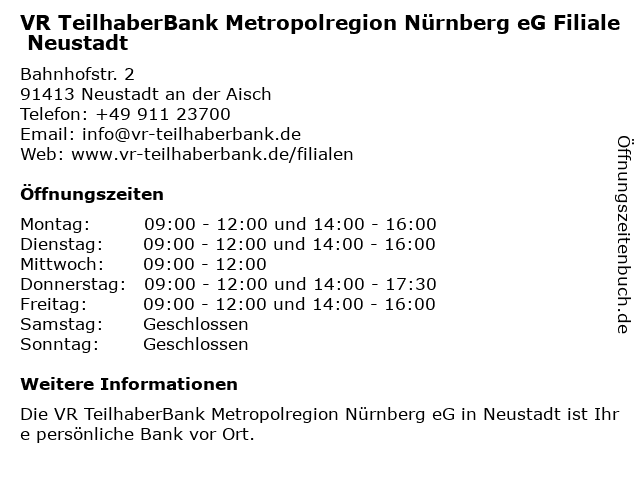 VR TeilhaberBank Metropolregion Nürnberg eG Filiale Neustadt

Bahnhofstr. 2
91413 Neustadt an der Aisch
Telefon: +49 911 23700
Email: info@vr-teilhaberbank.de
Web: www.vr-teilhaberbank.de/filialen

Öffnungszeiten

Montag: 09:00 - 12:00 und 14:00 - 16:00
Dienstag: 09:00 - 12:00 und 14:00 - 16:00
Mittwoch: 09:00 - 12:00
Donnerstag: 09:00 - 12:00 und 14:00 - 17:30
Freitag: 09:00 - 12:00 und 14:00 - 16:00
Samstag: Geschlossen
Sonntag: Geschlossen

Weitere Informationen

Die VR TeilhaberBank Metropolregion Nürnberg eG in Neustadt ist Ihr e persönliche Bank vor Ort.

Öffnungszeitenbuch.de